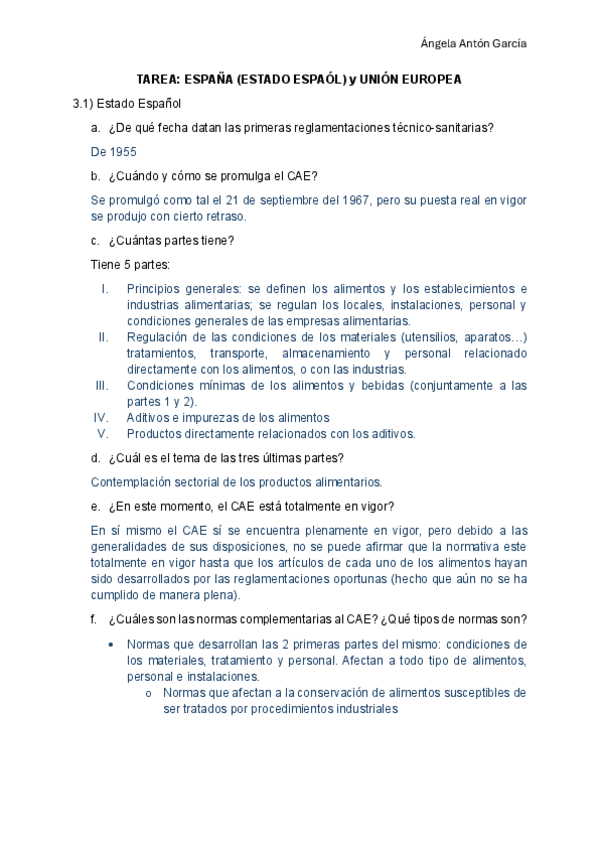 Ángela Antón García

TAREA: ESPAÑA (ESTADO ESPAÓL) y UNIÓN EUROPEA

3.1) Estado Español

a. ¿De qué fecha datan las primeras reglamentaciones técnico-sanitarias?

De 1955

b. ¿Cuándo y cómo se promulga el CAE?

Se promulgó como tal el 21 de septiembre del 1967, pero su puesta real en vigor se produjo con cierto retraso.

c. ¿Cuántas partes tiene?

Tiene 5 partes:

I. Principios generales: se definen los alimentos y los establecimientos e industrias alimentarias; se regulan los locales, instalaciones, personal y condiciones generales de las empresas alimentarias.
II. Regulación de las condiciones de los materiales (utensilios, aparatos…) tratamientos, transporte, almacenamiento y personal relacionado directamente con los alimentos, o con las industrias.
III. Condiciones mínimas de los alimentos y bebidas (conjuntamente a las partes 1 y 2).
IV. Aditivos e impurezas de los alimentos
V. Productos directamente relacionados con los aditivos.

d. ¿Cuál es el tema de las tres últimas partes?

Contemplación sectorial de los productos alimentarios.

e. ¿En este momento, el CAE está totalmente en vigor?

En sí mismo el CAE sí se encuentra plenamente en vigor, pero debido a las generalidades de sus disposiciones, no se puede afirmar que la normativa este totalmente en vigor hasta que los artículos de cada uno de los alimentos hayan sido desarrollados por las reglamentaciones oportunas (hecho que aún no se ha cumplido de manera plena).

f. ¿Cuáles son las normas complementarias al CAE? ¿Qué tipos de normas son?

• Normas que desarrollan las 2 primeras partes del mismo: condiciones de los materiales, tratamiento y personal. Afectan a todo tipo de alimentos, personal e instalaciones.
o Normas que afectan a la conservación de alimentos susceptibles de ser tratados por procedimientos industriales